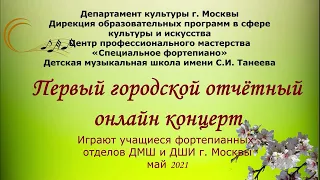 Департамент культуры г. Москвы
Дирекция образовательных программ в сфере культуры и искусства
Центр профессионального мастерства «Специальное фортепиано»
Детская музыкальная школа имени С.И. Танеева

Первый городской отчётный онлайн концерт

Играют учащиеся фортепианных отделов ДМШ и ДШИ г. Москвы
май 2021